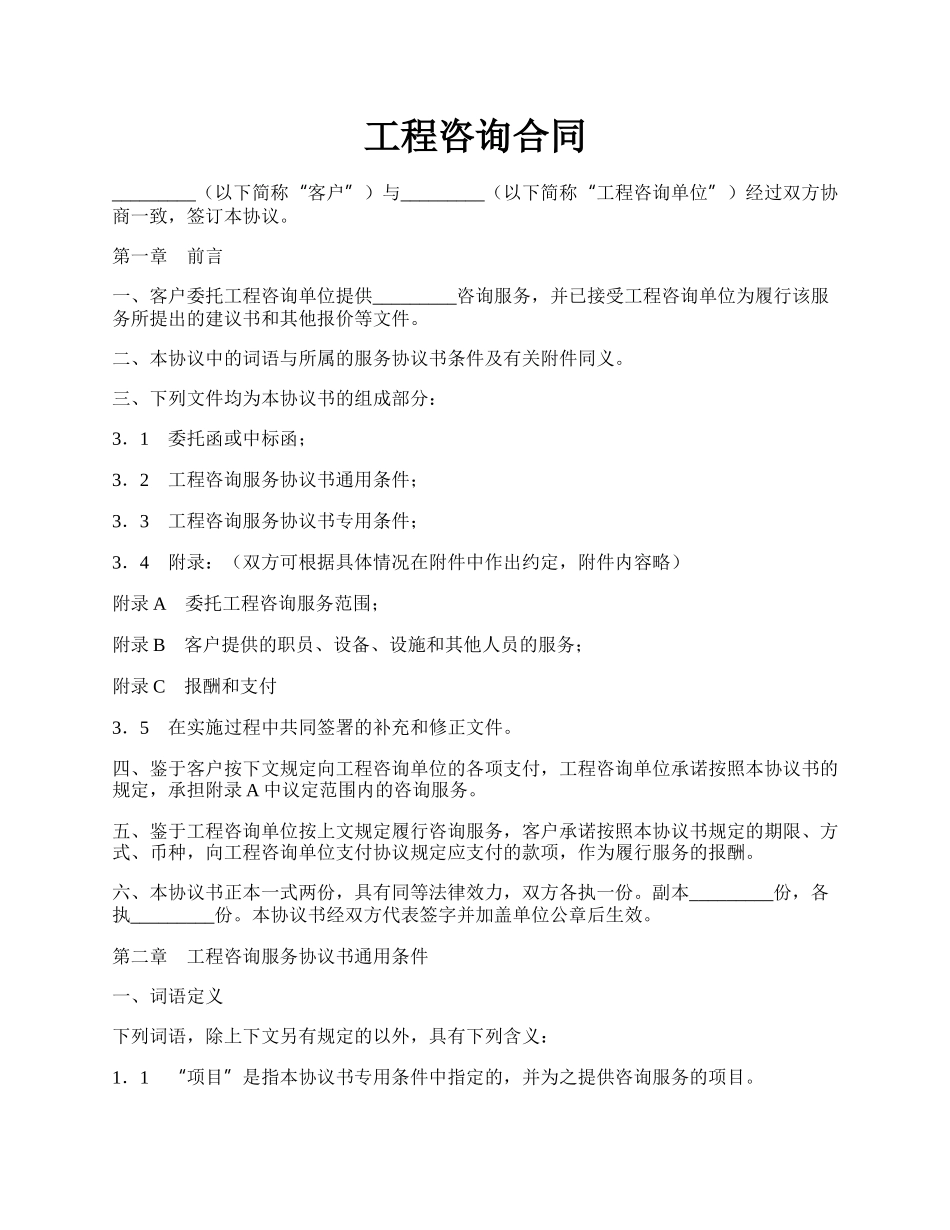 工程咨询合同

_________（以下简称“客户”）与_________（以下简称“工程咨询单位”）经过双方协商一致，签订本协议。

第一章　前言

一、客户委托工程咨询单位提供_________咨询服务，并已接受工程咨询单位为履行该服务所提出的建议书和其他报价等文件。

二、本协议中的词语与所属的服务协议书条件及有关附件同义。

三、下列文件均为本协议书的组成部分：

3．1　委托函或中标函；

3．2　工程咨询服务协议书通用条件；

3．3　工程咨询服务协议书专用条件；

3．4　附录：（双方可根据具体情况在附件中作出约定，附件内容略）

附录 A　委托工程咨询服务范围；

附录 B　客户提供的职员、设备、设施和其他人员的服务；

附录 C　报酬和支付

3．5　在实施过程中共同签署的补充和修正文件。

四、鉴于客户按下文规定向工程咨询单位的各项支付，工程咨询单位承诺按照本协议书的规定，承担附录 A 中议定范围内的咨询服务。

五、鉴于工程咨询单位按上文规定履行咨询服务，客户承诺按照本协议书规定的期限、方式、币种，向工程咨询单位支付协议规定应支付的款项，作为履行服务的报酬。

六、本协议书正本一式两份，具有同等法律效力，双方各执一份。副本_________份，各执_________份。本协议书经双方代表签字并加盖单位公章后生效。

第二章　工程咨询服务协议书通用条件

一、词语定义

下列词语，除上下文另有规定的以外，具有下列含义：

1．1　“项目”是指本协议书专用条件中指定的，并为之提供咨询服务的项目。